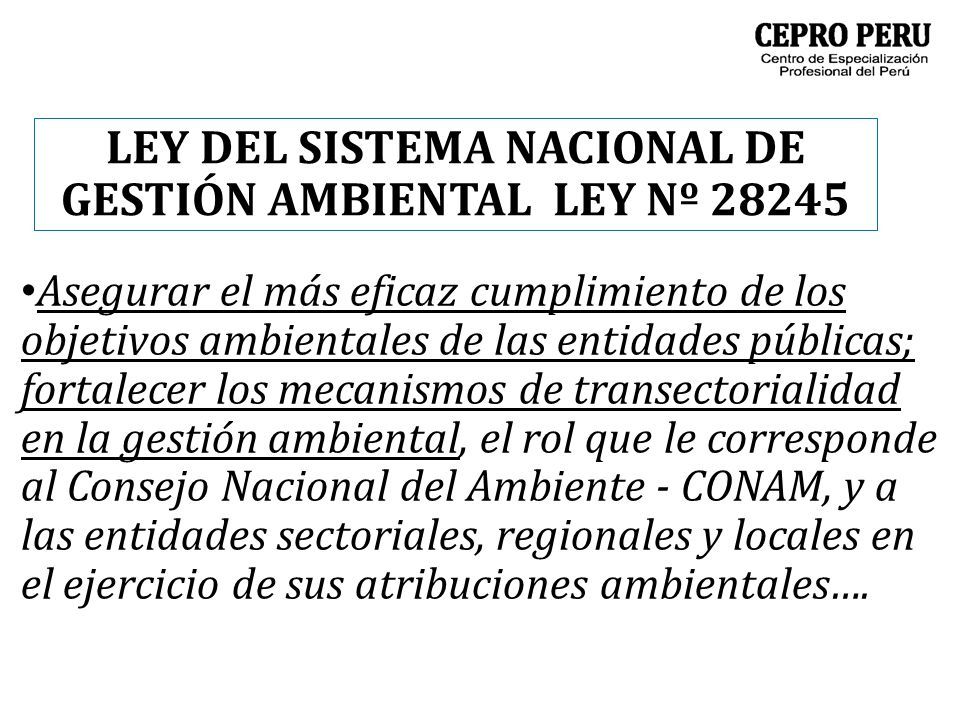 CEPRO PERU
Centro de Especialización
Profesional del Perú

LEY DEL SISTEMA NACIONAL DE GESTIÓN AMBIENTAL LEY Nº 28245

•Asegurar el más eficaz cumplimiento de los objetivos ambientales de las entidades públicas; fortalecer los mecanismos de transectorialidad en la gestión ambiental, el rol que le corresponde al Consejo Nacional del Ambiente - CONAM, y a las entidades sectoriales, regionales y locales en el ejercicio de sus atribuciones ambientales….